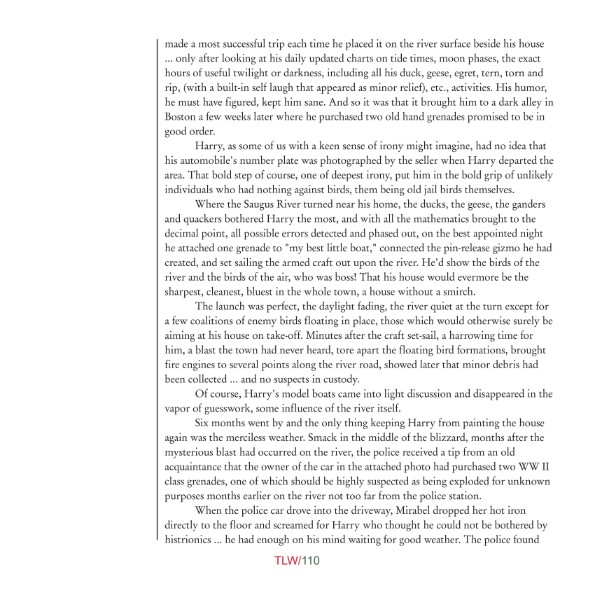 made a most successful trip each time he placed it on the river surface beside his house ... only after looking at his daily updated charts on tide times, moon phases, the exact hours of useful twilight or darkness, including all his duck, geese, egret, tern, torn and rip, (with a built-in self laugh that appeared as minor relief), etc., activities. His humor, he must have figured, kept him sane. And so it was that it brought him to a dark alley in Boston a few weeks later where he purchased two old hand grenades promised to be in good order.

Harry, as some of us with a keen sense of irony might imagine, had no idea that his automobile's number plate was photographed by the seller when Harry departed the area. That bold step of course, one of deepest irony, put him in the bold grip of unlikely individuals who had nothing against birds, them being old jail birds themselves.

Where the Saugus River turned near his home, the ducks, the geese, the ganders and quackers bothered Harry the most, and with all the mathematics brought to the decimal point, all possible errors detected and phased out, on the best appointed night he attached one grenade to "my best little boat," connected the pin-release gizmo he had created, and set sailing the armed craft out upon the river. He'd show the birds of the river and the birds of the air, who was boss! That his house would evermore be the sharpest, cleanest, bluest in the whole town, a house without a smirch.

The launch was perfect, the daylight fading, the river quiet at the turn except for a few coalitions of enemy birds floating in place, those which would otherwise surely be aiming at his house on take-off. Minutes after the craft set-sail, a harrowing time for him, a blast the town had never heard, tore apart the floating bird formations, brought fire engines to several points along the river road, showed later that minor debris had been collected ... and no suspects in custody.

Of course, Harry's model boats came into light discussion and disappeared in the vapor of guesswork, some influence of the river itself.

Six months went by and the only thing keeping Harry from painting the house again was the merciless weather. Smack in the middle of the blizzard, months after the mysterious blast had occurred on the river, the police received a tip from an old acquaintance that the owner of the car in the attached photo had purchased two WW II class grenades, one of which should be highly suspected as being exploded for unknown purposes months earlier on the river not too far from the police station.

When the police car drove into the driveway, Mirabel dropped her hot iron directly to the floor and screamed for Harry who thought he could not be bothered by histrionics ... he had enough on his mind waiting for good weather. The police found

TLW/110